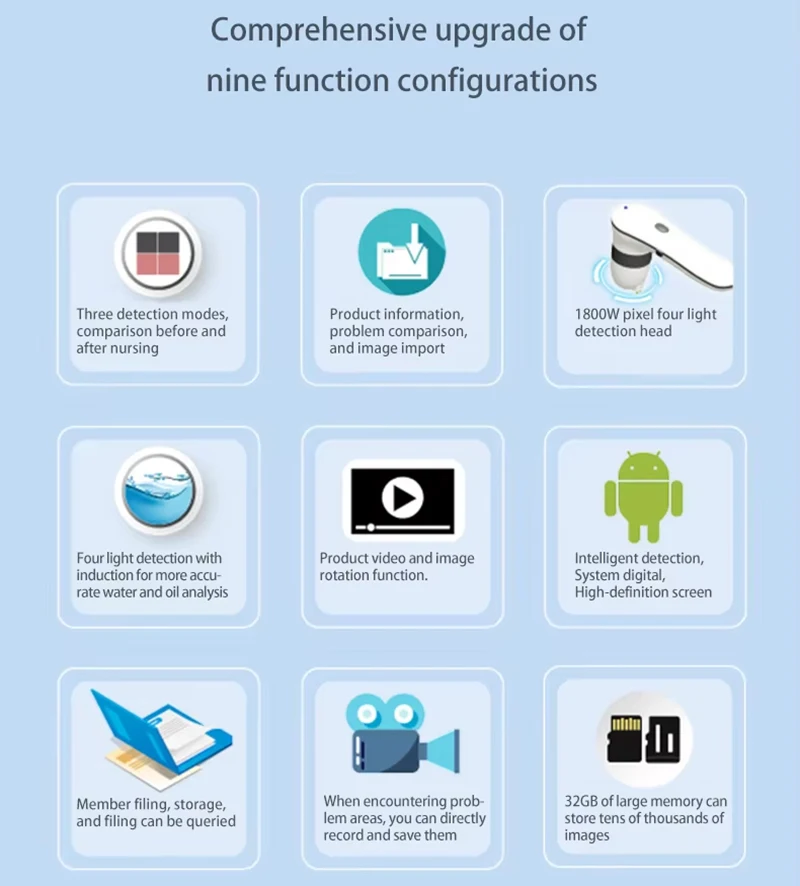 Comprehensive upgrade of nine function configurations

Three detection modes, comparison before and after nursing

Product information, problem comparison, and image import

1800W pixel four light detection head

Four light detection with induction for more accurate water and oil analysis

Product video and image rotation function.

Intelligent detection, System digital, High-definition screen

Member filing, storage, and filing can be queried

When encountering problem areas, you can directly record and save them

32GB of large memory can store tens of thousands of images